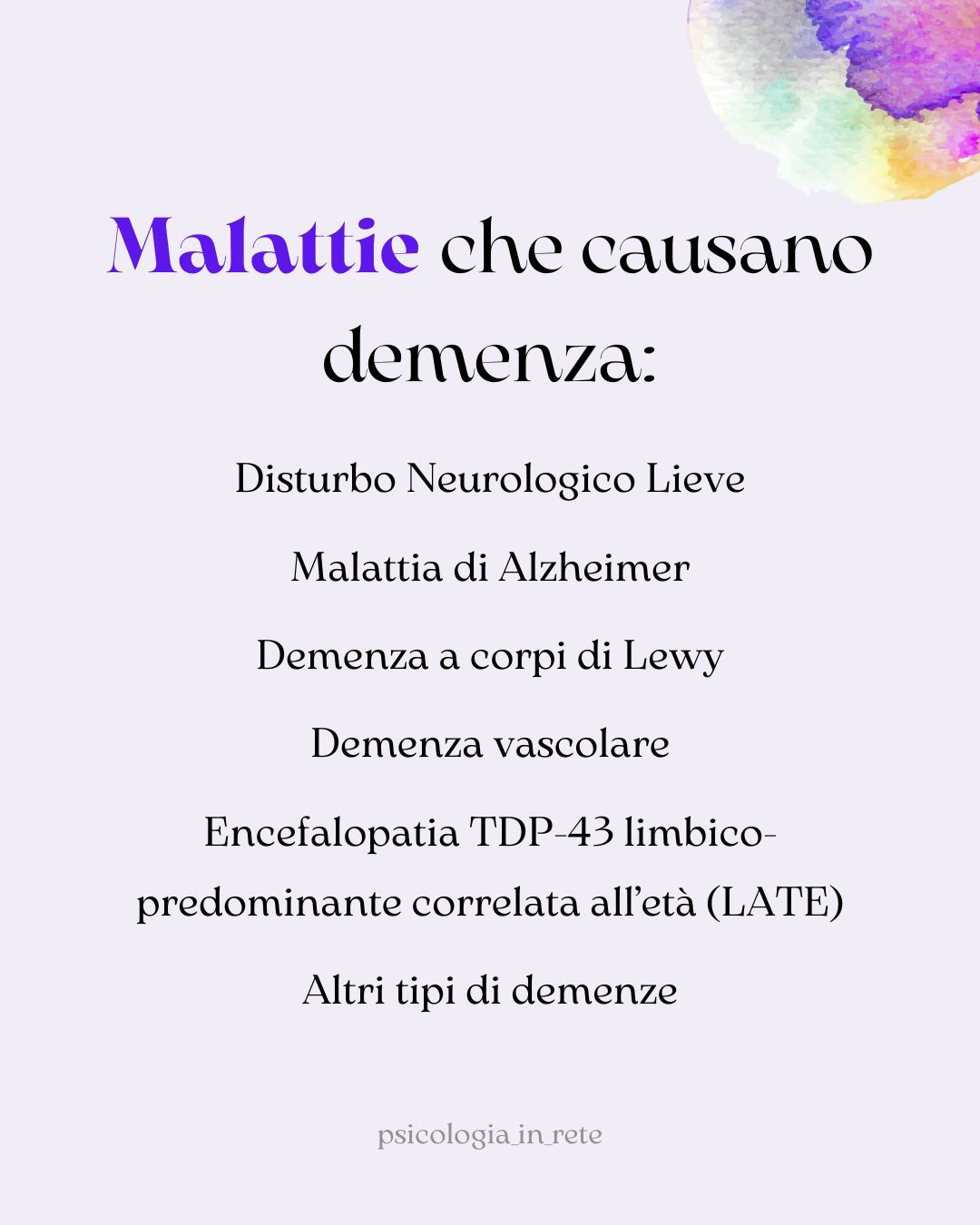 Malattie che causano demenza:

Disturbo Neurologico Lieve

Malattia di Alzheimer

Demenza a corpi di Lewy

Demenza vascolare

Encefalopatia TDP-43 limbico-predominante correlata all'età (LATE)

Altri tipi di demenze

psicologia_in_rete